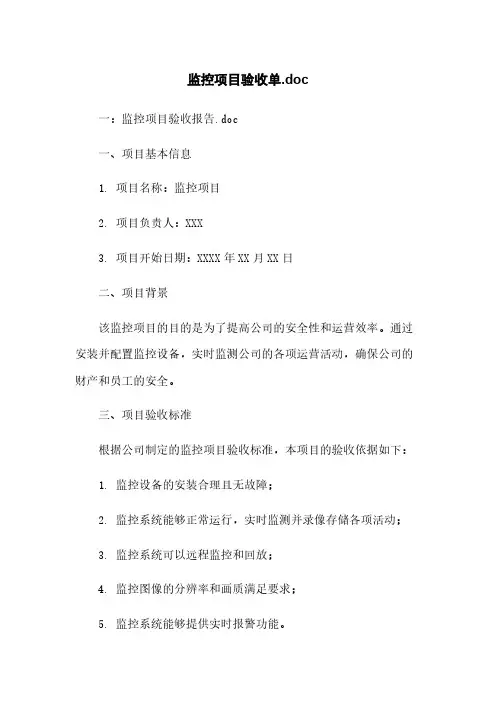 监控项目验收单.doc

一：监控项目验收报告.doc

一、项目基本信息

1. 项目名称：监控项目

2. 项目负责人：XXX

3. 项目开始日期：XXXX 年 XX 月 XX 日

二、项目背景

该监控项目的目的是为了提高公司的安全性和运营效率。通过安装并配置监控设备，实时监测公司的各项运营活动，确保公司的财产和员工的安全。

三、项目验收标准

根据公司制定的监控项目验收标准，本项目的验收依据如下：

1. 监控设备的安装合理且无故障；

2. 监控系统能够正常运行，实时监测并录像存储各项活动；

3. 监控系统可以远程监控和回放；

4. 监控图像的分辨率和画质满足要求；

5. 监控系统能够提供实时报警功能。